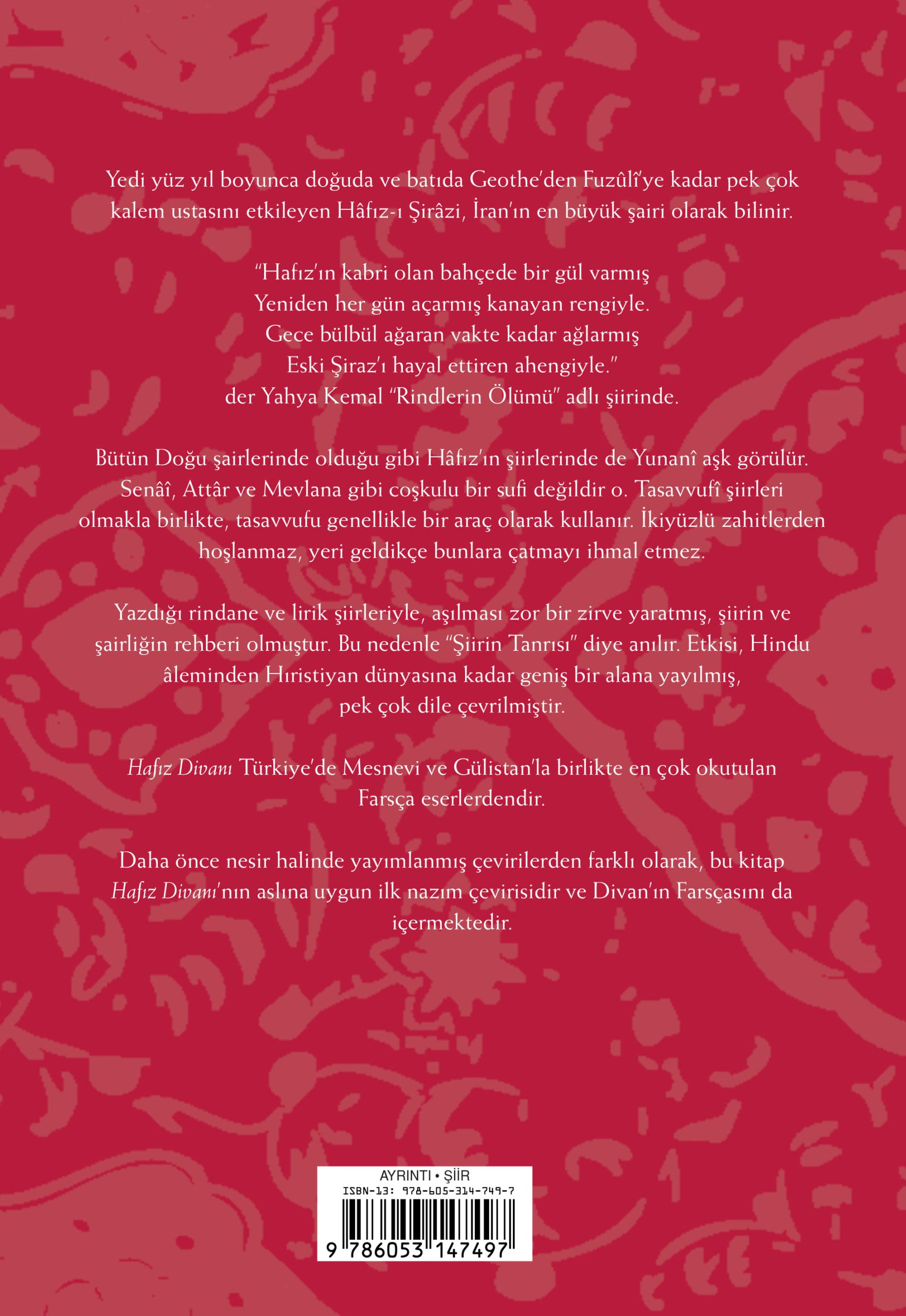 Yedi yüz yıl boyunca doğuda ve batıda Geothe'den Fuzûlî'ye kadar pek çok kalem ustasını etkileyen Hâfız-ı Şirâzi, İran'ın en büyük şairi olarak bilinir.

"Hafız'ın kabri olan bahçede bir gül varmış
Yeniden her gün açarmış kanayan rengiyle.
Gece bülbül ağaran vakte kadar ağlarmış
Eski Şiraz'ı hayal ettiren ahengiyle."
der Yahya Kemal "Rindlerin Ölümü" adlı şiirinde.

Bütün Doğu şairlerinde olduğu gibi Hâfız'ın şiirlerinde de Yunanî aşk görülür. Senâî, Attâr ve Mevlana gibi coşkulu bir sufi değildir o. Tasavvufî şiirleri olmakla birlikte, tasavvufu genellikle bir araç olarak kullanır. İkiyüzlü zahitlerden hoşlanmaz, yeri geldikçe bunlara çatmayı ihmal etmez.

Yazdığı rindane ve lirik şiirleriyle, aşılması zor bir zirve yaratmış, şiirin ve şairliğin rehberi olmuştur. Bu nedenle "Şiirin Tanrısı" diye anılır. Etkisi, Hindu âleminden Hıristiyan dünyasına kadar geniş bir alana yayılmış, pek çok dile çevrilmiştir.

Hafız Divanı Türkiye'de Mesnevi ve Gülistan'la birlikte en çok okutulan Farsça eserlerdendir.

Daha önce nesir halinde yayımlanmış çevirilerden farklı olarak, bu kitap Hafız Divanı'nın aslına uygun ilk nazım çevirisidir ve Divan'ın Farsçasını da içermektedir.

AYRINTI • ŞİİR
ISBN-13: 978-605-314-749-7
9 786053 147497